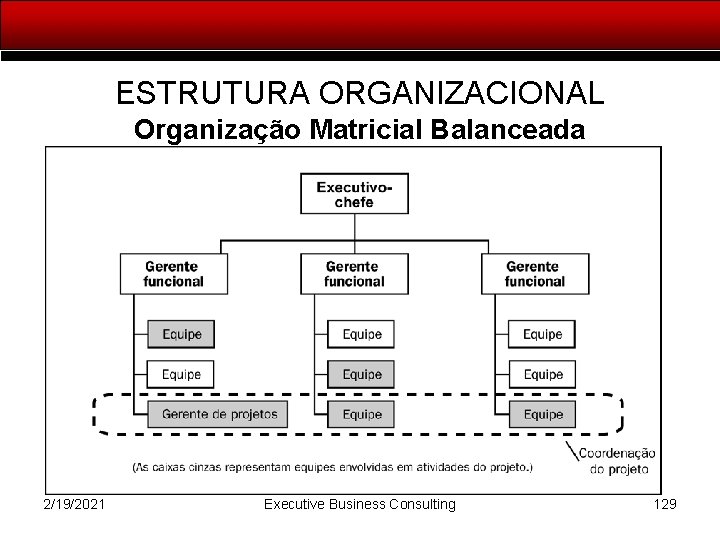 ESTRUTURA ORGANIZACIONAL
Organização Matricial Balanceada

Executivo-chefe

Gerente funcional

Gerente funcional

Gerente funcional

Equipe
Equipe
Gerente de projetos

Equipe
Equipe
Equipe

Equipe
Equipe
Equipe

Coordenação do projeto

(As caixas cinzas representam equipes envolvidas em atividades do projeto.)

2/19/2021
Executive Business Consulting
129